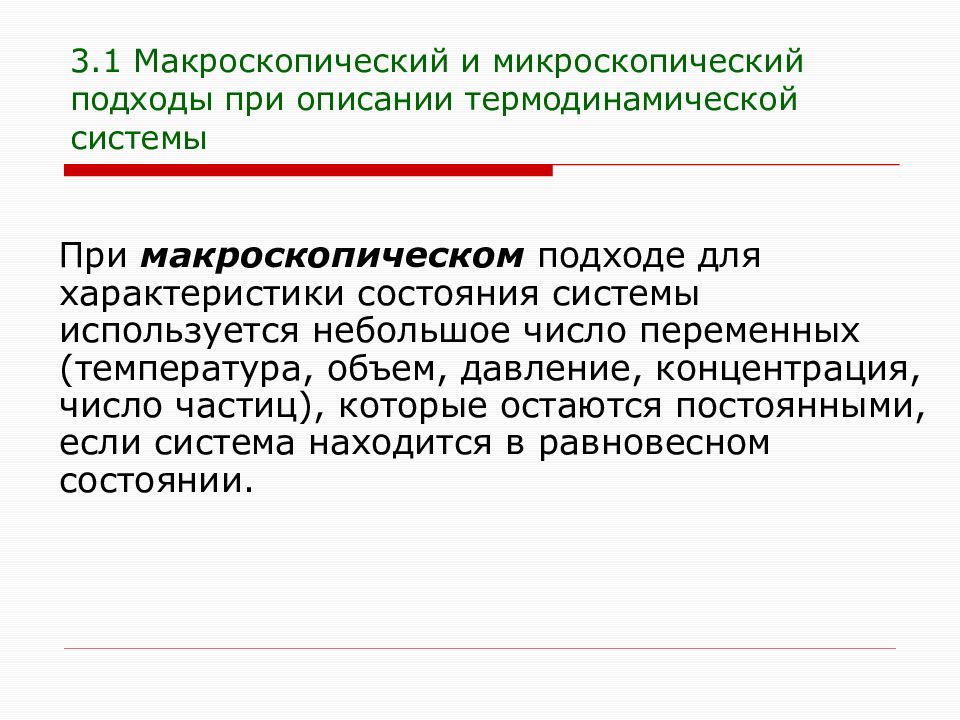 3.1 Макроскопический и микроскопический подходы при описании термодинамической системы

При макроскопическом подходе для характеристики состояния системы используется небольшое число переменных (температура, объем, давление, концентрация, число частиц), которые остаются постоянными, если система находится в равновесном состоянии.